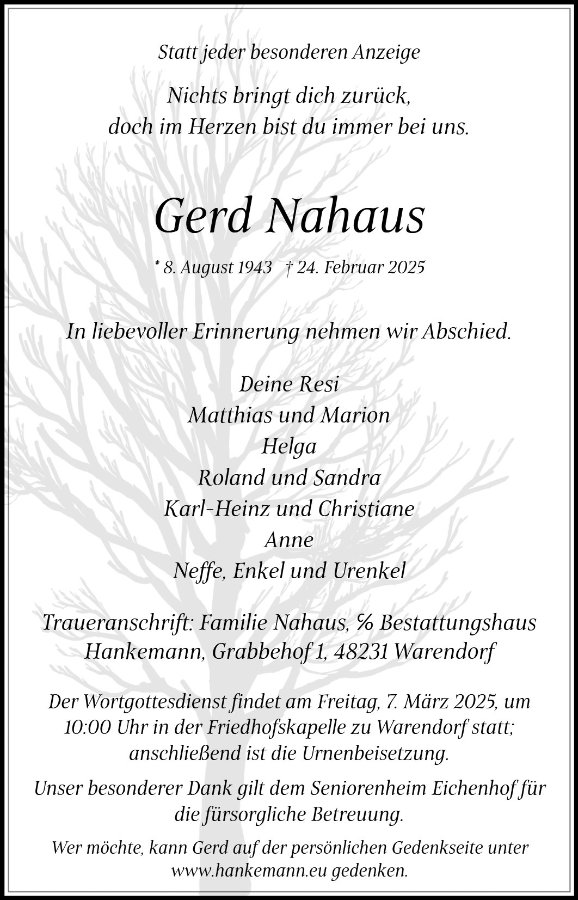 Statt jeder besonderen Anzeige

Nichts bringt dich zurück,
doch im Herzen bist du immer bei uns.

Gerd Nahaus

* 8. August 1943 † 24. Februar 2025

In liebevoller Erinnerung nehmen wir Abschied.

Deine Resi
Matthias und Marion
Helga
Roland und Sandra
Karl-Heinz und Christiane
Anne
Neffe, Enkel und Urenkel

Traueranschrift: Familie Nahaus, % Bestattungshaus Hankemann, Grabbehof 1, 48231 Warendorf

Der Wortgottesdienst findet am Freitag, 7. März 2025, um 10:00 Uhr in der Friedhofskapelle zu Warendorf statt; anschließend ist die Urnenbeisetzung.

Unser besonderer Dank gilt dem Seniorenheim Eichenhof für die fürsorgliche Betreuung.

Wer möchte, kann Gerd auf der persönlichen Gedenkseite unter www.hankemann.eu gedenken.